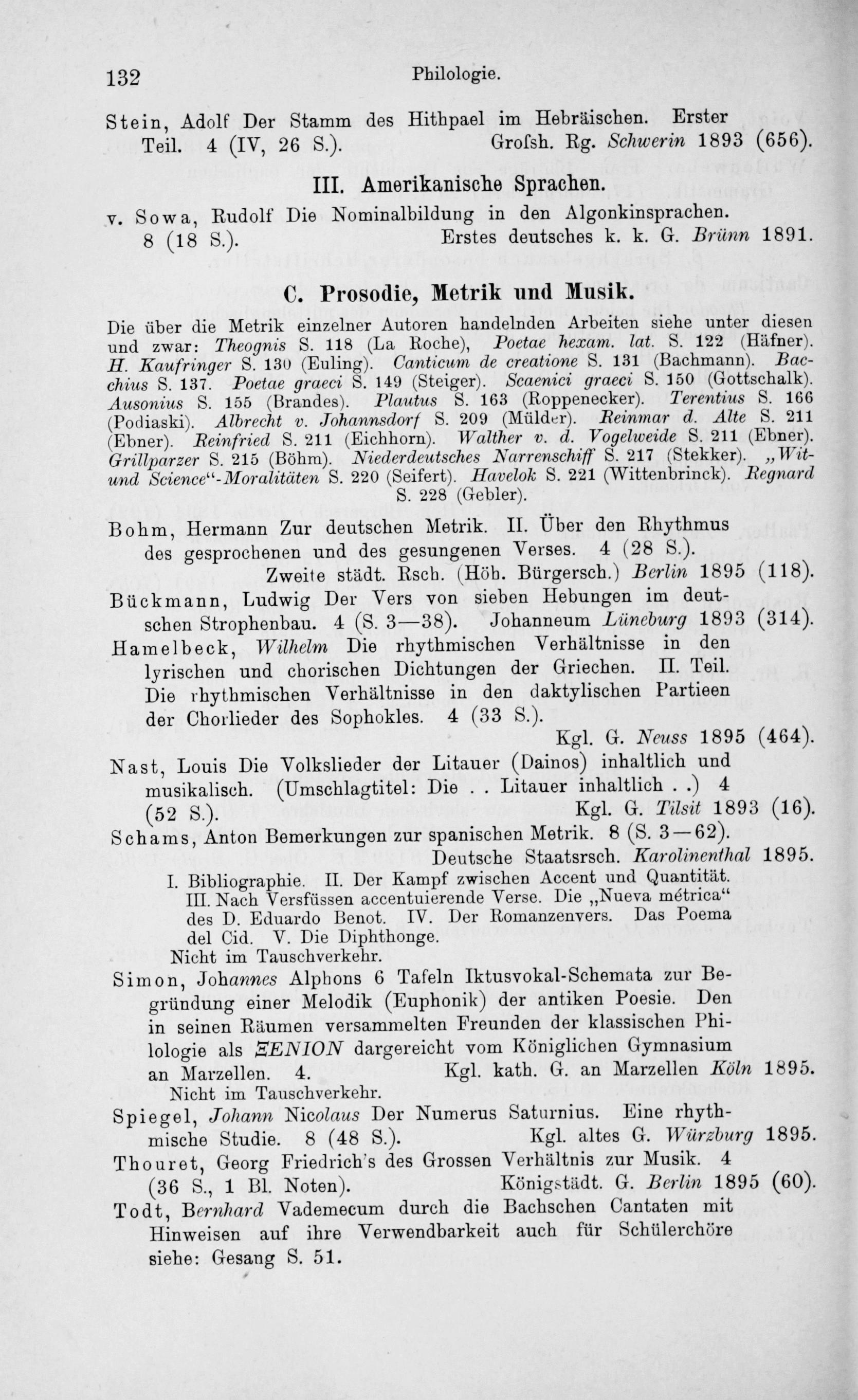 132 Philologie.

Stein, Adolf Der Stamm des Hithpael im Hebräischen. Erster Teil. 4 (IV, 26 S.). Grofsh. Rg. Schwerin 1893 (656).

III. Amerikanische Sprachen.

v. Sowa, Rudolf Die Nominalbildung in den Algonkinsprachen. 8 (18 S.). Erstes deutsches k. k. G. Brünn 1891.

C. Prosodie, Metrik und Musik.

Die über die Metrik einzelner Autoren handelnden Arbeiten siehe unter diesen und zwar: Theognis S. 118 (La Roche), Poetae hexam. lat. S. 122 (Häfner). H. Kaufringer S. 130 (Euling). Canticum de creatione S. 131 (Bachmann). Bacchius S. 137. Poetae graeci S. 149 (Steiger). Scaenici graeci S. 150 (Gottschalk). Ausonius S. 155 (Brandes). Plautus S. 163 (Roppenecker). Terentius S. 166 (Podiaski). Albrecht v. Johannsdorf S. 209 (Mülder). Reinmar d. Alte S. 211 (Ebner). Reinfried S. 211 (Eichhorn). Walther v. d. Vogelweide S. 211 (Ebner). Grillparzer S. 215 (Böhm). Niederdeutsches Narrenschiff S. 217 (Stekker). „Wit- und Science“-Moralitäten S. 220 (Seifert). Havelok S. 221 (Wittenbrinck). Regnard S. 228 (Gebler).

Bohm, Hermann Zur deutschen Metrik. II. Über den Rhythmus des gesprochenen und des gesungenen Verses. 4 (28 S.). Zweite städt. Rsch. (Höh. Bürgersch.) Berlin 1895 (118).

Bückmann, Ludwig Der Vers von sieben Hebungen im deutschen Strophenbau. 4 (S. 3—38). Johanneum Lüneburg 1893 (314).

Hamelbeck, Wilhelm Die rhythmischen Verhältnisse in den lyrischen und chorischen Dichtungen der Griechen. II. Teil. Die rhythmischen Verhältnisse in den daktylischen Partieen der Chorlieder des Sophokles. 4 (33 S.). Kgl. G. Neuss 1895 (464).

Nast, Louis Die Volkslieder der Litauer (Dainos) inhaltlich und musikalisch. (Umschlagtitel: Die . . Litauer inhaltlich . .) 4 (52 S.). Kgl. G. Tilsit 1893 (16).

Schams, Anton Bemerkungen zur spanischen Metrik. 8 (S. 3—62). Deutsche Staatsrsch. Karolinenthal 1895.
I. Bibliographie. II. Der Kampf zwischen Accent und Quantität. III. Nach Versfüssen accentuierende Verse. Die „Nueva métrica“ des D. Eduardo Benot. IV. Der Romanzenvers. Das Poema del Cid. V. Die Diphthonge.
Nicht im Tauschverkehr.

Simon, Johannes Alphons 6 Tafeln Iktusvokal-Schemata zur Begründung einer Melodik (Euphonik) der antiken Poesie. Den in seinen Räumen versammelten Freunden der klassischen Philologie als ΞΕΝΙΟΝ dargereicht vom Königlichen Gymnasium an Marzellen. 4. Kgl. kath. G. an Marzellen Köln 1895.
Nicht im Tauschverkehr.

Spiegel, Johann Nicolaus Der Numerus Saturnius. Eine rhythmische Studie. 8 (48 S.). Kgl. altes G. Würzburg 1895.

Thouret, Georg Friedrich's des Grossen Verhältnis zur Musik. 4 (36 S., 1 Bl. Noten). Königstädt. G. Berlin 1895 (60).

Todt, Bernhard Vademecum durch die Bachschen Cantaten mit Hinweisen auf ihre Verwendbarkeit auch für Schülerchöre siehe: Gesang S. 51.